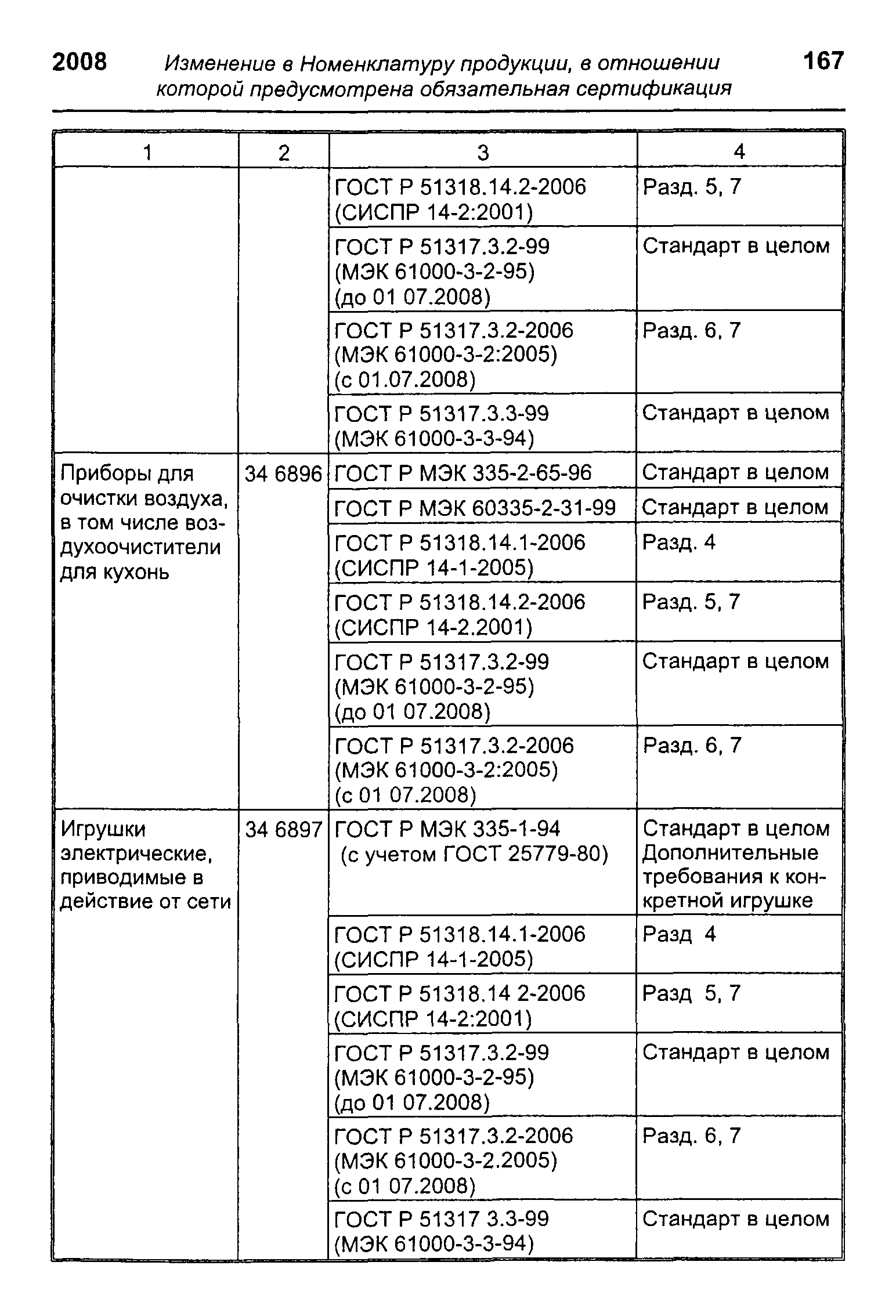 2008 Изменение в Номенклатуру продукции, в отношении которой предусмотрена обязательная сертификация 167

| 1 | 2 | 3 | 4 |
|---|---|---|---|
| | | ГОСТ Р 51318.14.2-2006 (СИСПР 14-2:2001) | Разд. 5, 7 |
| | | ГОСТ Р 51317.3.2-99 (МЭК 61000-3-2-95) (до 01 07.2008) | Стандарт в целом |
| | | ГОСТ Р 51317.3.2-2006 (МЭК 61000-3-2:2005) (с 01.07.2008) | Разд. 6, 7 |
| | | ГОСТ Р 51317.3.3-99 (МЭК 61000-3-3-94) | Стандарт в целом |
| Приборы для очистки воздуха, в том числе воздухоочистители для кухонь | 34 6896 | ГОСТ Р МЭК 335-2-65-96 | Стандарт в целом |
| | | ГОСТ Р МЭК 60335-2-31-99 | Стандарт в целом |
| | | ГОСТ Р 51318.14.1-2006 (СИСПР 14-1-2005) | Разд. 4 |
| | | ГОСТ Р 51318.14.2-2006 (СИСПР 14-2.2001) | Разд. 5, 7 |
| | | ГОСТ Р 51317.3.2-99 (МЭК 61000-3-2-95) (до 01 07.2008) | Стандарт в целом |
| | | ГОСТ Р 51317.3.2-2006 (МЭК 61000-3-2:2005) (с 01 07.2008) | Разд. 6, 7 |
| Игрушки электрические, приводимые в действие от сети | 34 6897 | ГОСТ Р МЭК 335-1-94 (с учетом ГОСТ 25779-80) | Стандарт в целом Дополнительные требования к конкретной игрушке |
| | | ГОСТ Р 51318.14.1-2006 (СИСПР 14-1-2005) | Разд 4 |
| | | ГОСТ Р 51318.14 2-2006 (СИСПР 14-2:2001) | Разд 5, 7 |
| | | ГОСТ Р 51317.3.2-99 (МЭК 61000-3-2-95) (до 01 07.2008) | Стандарт в целом |
| | | ГОСТ Р 51317.3.2-2006 (МЭК 61000-3-2.2005) (с 01 07.2008) | Разд. 6, 7 |
| | | ГОСТ Р 51317 3.3-99 (МЭК 61000-3-3-94) | Стандарт в целом |